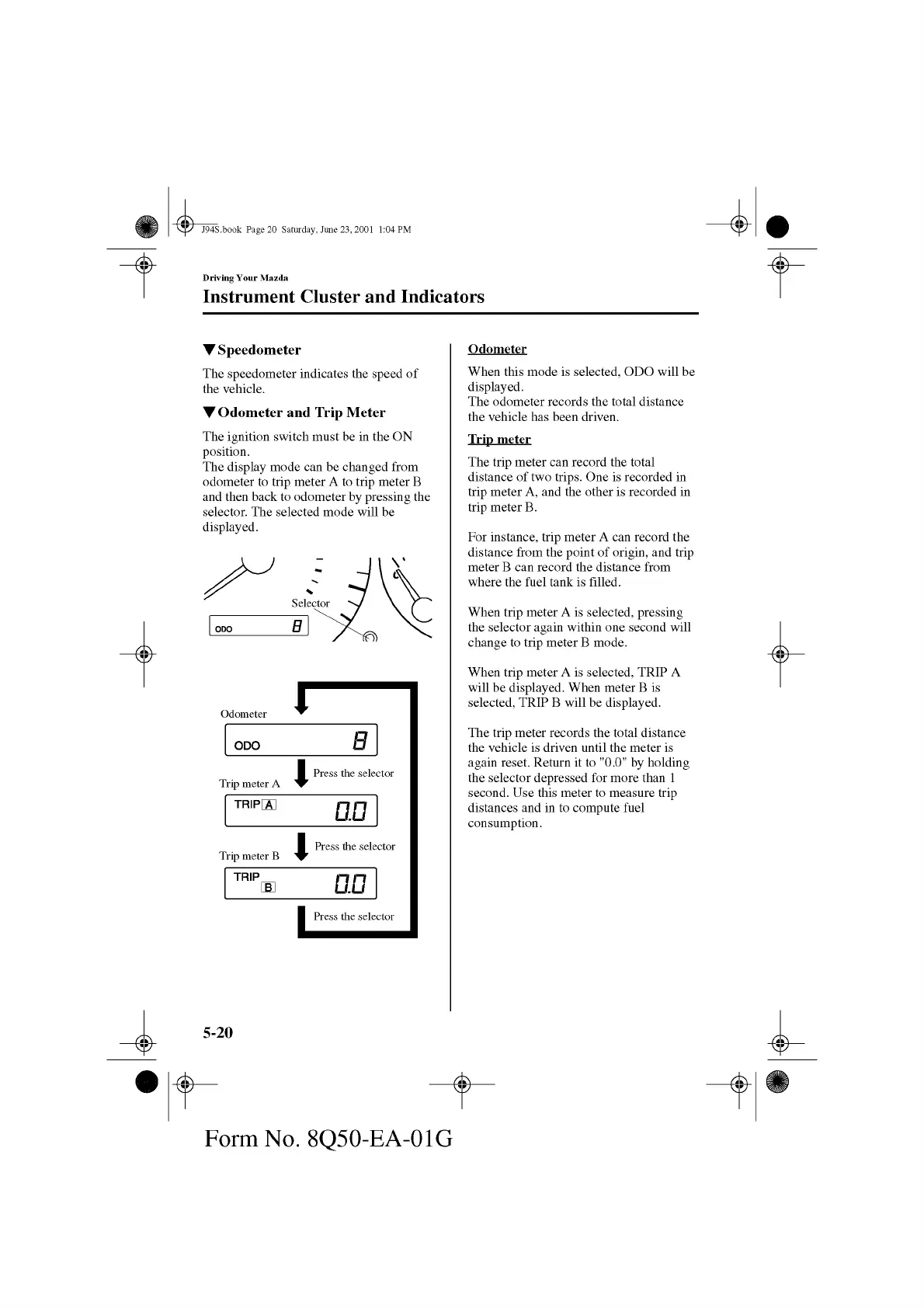 J94S.book Page 20 Saturday, June 23, 2001 1:04 PM

Driving Your Mazda

Instrument Cluster and Indicators

▼Speedometer

The speedometer indicates the speed of the vehicle.

▼Odometer and Trip Meter

The ignition switch must be in the ON position.
The display mode can be changed from odometer to trip meter A to trip meter B and then back to odometer by pressing the selector. The selected mode will be displayed.

Selector

ODO 8

Odometer

ODO 8

Press the selector

Trip meter A

TRIP A 0.0

Press the selector

Trip meter B

TRIP B 0.0

Press the selector

Odometer

When this mode is selected, ODO will be displayed.
The odometer records the total distance the vehicle has been driven.

Trip meter

The trip meter can record the total distance of two trips. One is recorded in trip meter A, and the other is recorded in trip meter B.

For instance, trip meter A can record the distance from the point of origin, and trip meter B can record the distance from where the fuel tank is filled.

When trip meter A is selected, pressing the selector again within one second will change to trip meter B mode.

When trip meter A is selected, TRIP A will be displayed. When meter B is selected, TRIP B will be displayed.

The trip meter records the total distance the vehicle is driven until the meter is again reset. Return it to "0.0" by holding the selector depressed for more than 1 second. Use this meter to measure trip distances and in to compute fuel consumption.

5-20

Form No. 8Q50-EA-01G